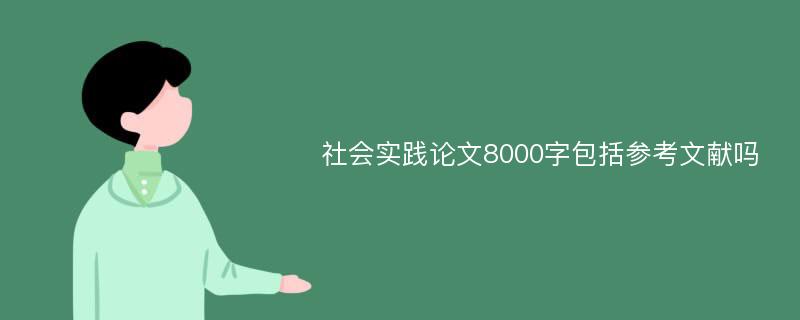 社会实践论文8000字包括参考文献吗